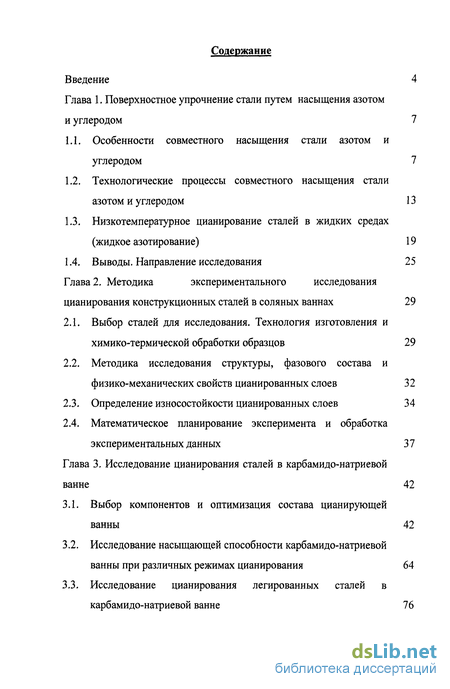 Содержание

Введение 4

Глава 1. Поверхностное упрочнение стали путем насыщения азотом и углеродом 7

1.1. Особенности совместного насыщения стали азотом и углеродом 7

1.2. Технологические процессы совместного насыщения стали азотом и углеродом 13

1.3. Низкотемпературное цианирование сталей в жидких средах (жидкое азотирование) 19

1.4. Выводы. Направление исследования 25

Глава 2. Методика экспериментального исследования цианирования конструкционных сталей в соляных ваннах 29

2.1. Выбор сталей для исследования. Технология изготовления и химико-термической обработки образцов 29

2.2. Методика исследования структуры, фазового состава и физико-механических свойств цианированных слоев 32

2.3. Определение износостойкости цианированных слоев 34

2.4. Математическое планирование эксперимента и обработка экспериментальных данных 37

Глава 3. Исследование цианирования сталей в карбамидо-натриевой ванне 42

3.1. Выбор компонентов и оптимизация состава цианирующей ванны 42

3.2. Исследование насыщающей способности карбамидо-натриевой ванны при различных режимах цианирования 64

3.3. Исследование цианирования легированных сталей в карбамидо-натриевой ванне 76

dsLib.net
библиотека диссертаций